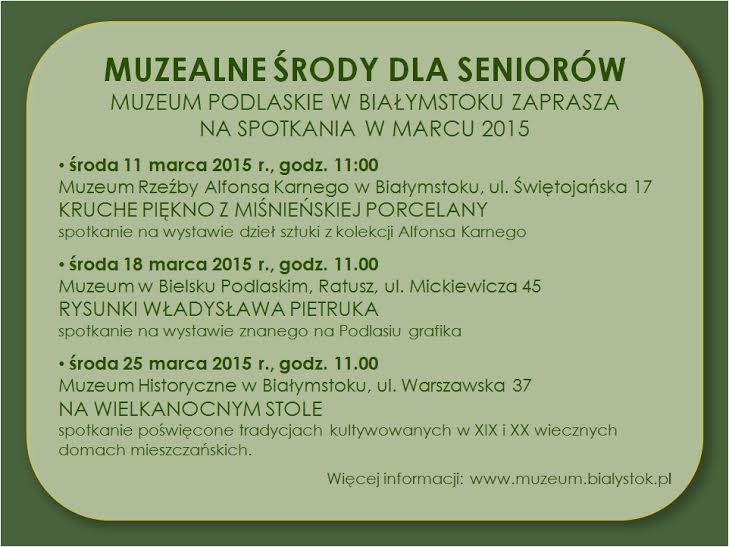 MUZEALNE ŚRODY DLA SENIORÓW
MUZEUM PODLASKIE W BIAŁYMSTOKU ZAPRASZA NA SPOTKANIA W MARCU 2015

• środa 11 marca 2015 r., godz. 11:00
Muzeum Rzeźby Alfonsa Karnego w Białymstoku, ul. Świętojańska 17
KRUCHE PIĘKNO Z MIŚNIEŃSKIEJ PORCELANY
spotkanie na wystawie dzieł sztuki z kolekcji Alfonsa Karnego

• środa 18 marca 2015 r., godz. 11.00
Muzeum w Bielsku Podlaskim, Ratusz, ul. Mickiewicza 45
RYSUNKI WŁADYSŁAWA PIETRUKA
spotkanie na wystawie znanego na Podlasiu grafika

• środa 25 marca 2015 r., godz. 11.00
Muzeum Historyczne w Białymstoku, ul. Warszawska 37
NA WIELKANOCNYM STOLE
spotkanie poświęcone tradycjach kultywowanych w XIX i XX wiecznych domach mieszczańskich.

Więcej informacji: www.muzeum.bialystok.pl